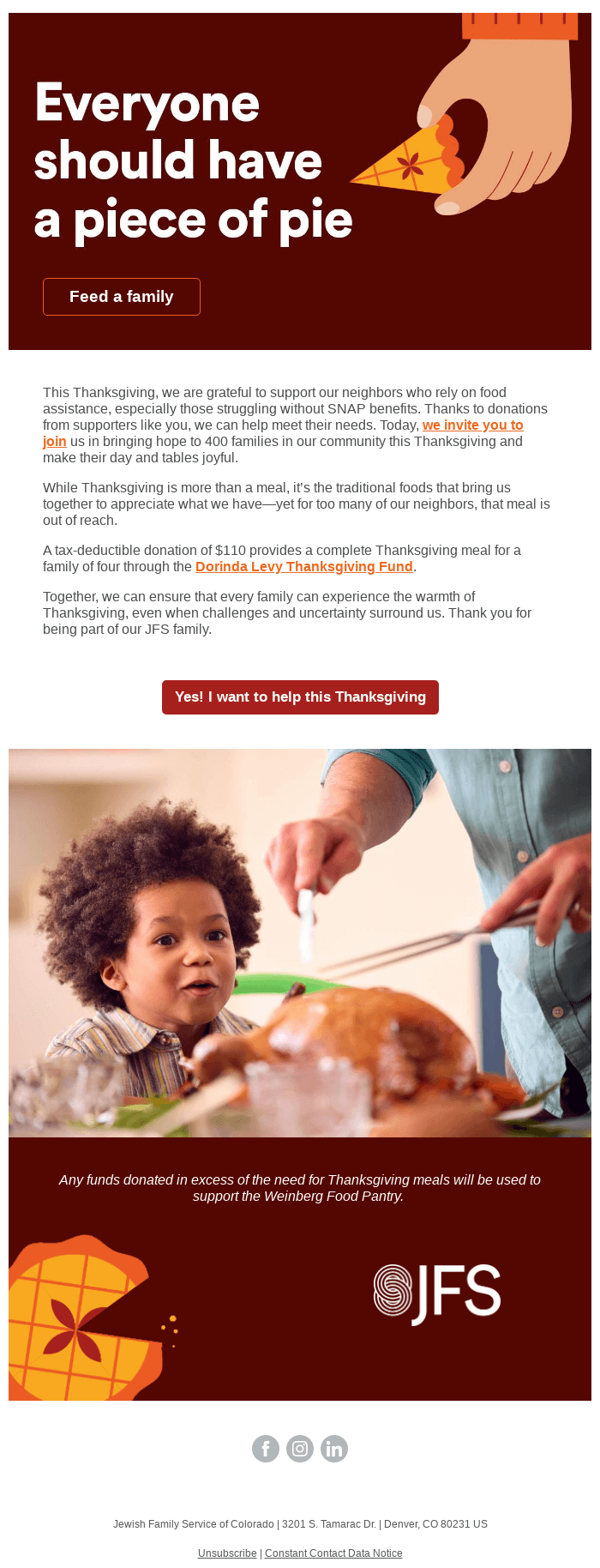 Everyone should have a piece of pie

Feed a family

This Thanksgiving, we are grateful to support our neighbors who rely on food assistance, especially those struggling without SNAP benefits. Thanks to donations from supporters like you, we can help meet their needs. Today, we invite you to join us in bringing hope to 400 families in our community this Thanksgiving and make their day and tables joyful.

While Thanksgiving is more than a meal, it's the traditional foods that bring us together to appreciate what we have—yet for too many of our neighbors, that meal is out of reach.

A tax-deductible donation of $110 provides a complete Thanksgiving meal for a family of four through the Dorinda Levy Thanksgiving Fund.

Together, we can ensure that every family can experience the warmth of Thanksgiving, even when challenges and uncertainty surround us. Thank you for being part of our JFS family.

Yes! I want to help this Thanksgiving

Any funds donated in excess of the need for Thanksgiving meals will be used to support the Weinberg Food Pantry.

JFS

Jewish Family Service of Colorado | 3201 S. Tamarac Dr. | Denver, CO 80231 US

Unsubscribe | Constant Contact Data Notice